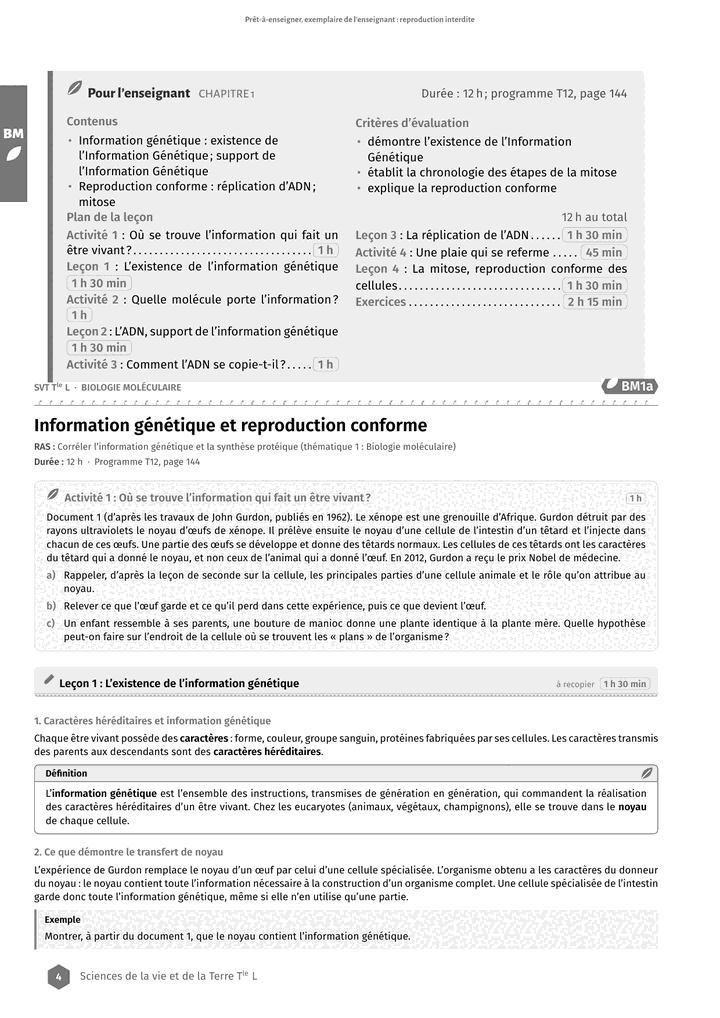 Prêt-à-enseigner, exemplaire de l'enseignant : reproduction interdite

BM

Pour l'enseignant CHAPITRE 1

Durée : 12 h ; programme T12, page 144

Contenus
• Information génétique : existence de l'Information Génétique ; support de l'Information Génétique
• Reproduction conforme : réplication d'ADN ; mitose

Plan de la leçon

Activité 1 : Où se trouve l'information qui fait un être vivant ? 1 h

Leçon 1 : L'existence de l'information génétique 1 h 30 min

Activité 2 : Quelle molécule porte l'information ? 1 h

Leçon 2 : L'ADN, support de l'information génétique 1 h 30 min

Activité 3 : Comment l'ADN se copie-t-il ? 1 h

Critères d'évaluation
• démontre l'existence de l'Information Génétique
• établit la chronologie des étapes de la mitose
• explique la reproduction conforme

12 h au total

Leçon 3 : La réplication de l'ADN 1 h 30 min

Activité 4 : Une plaie qui se referme 45 min

Leçon 4 : La mitose, reproduction conforme des cellules 1 h 30 min

Exercices 2 h 15 min

SVT T$^{le}$ L · BIOLOGIE MOLÉCULAIRE

BM1a

Information génétique et reproduction conforme

RAS : Corréler l'information génétique et la synthèse protéique (thématique 1 : Biologie moléculaire)
Durée : 12 h · Programme T12, page 144

Activité 1 : Où se trouve l'information qui fait un être vivant ? 1 h

Document 1 (d'après les travaux de John Gurdon, publiés en 1962). Le xénope est une grenouille d'Afrique. Gurdon détruit par des rayons ultraviolets le noyau d'œufs de xénope. Il prélève ensuite le noyau d'une cellule de l'intestin d'un têtard et l'injecte dans chacun de ces œufs. Une partie des œufs se développe et donne des têtards normaux. Les cellules de ces têtards ont les caractères du têtard qui a donné le noyau, et non ceux de l'animal qui a donné l'œuf. En 2012, Gurdon a reçu le prix Nobel de médecine.

a) Rappeler, d'après la leçon de seconde sur la cellule, les principales parties d'une cellule animale et le rôle qu'on attribue au noyau.

b) Relever ce que l'œuf garde et ce qu'il perd dans cette expérience, puis ce que devient l'œuf.

c) Un enfant ressemble à ses parents, une bouture de manioc donne une plante identique à la plante mère. Quelle hypothèse peut-on faire sur l'endroit de la cellule où se trouvent les « plans » de l'organisme ?

Leçon 1 : L'existence de l'information génétique

à recopier 1 h 30 min

1. Caractères héréditaires et information génétique

Chaque être vivant possède des caractères : forme, couleur, groupe sanguin, protéines fabriquées par ses cellules. Les caractères transmis des parents aux descendants sont des caractères héréditaires.

Définition

L'information génétique est l'ensemble des instructions, transmises de génération en génération, qui commandent la réalisation des caractères héréditaires d'un être vivant. Chez les eucaryotes (animaux, végétaux, champignons), elle se trouve dans le noyau de chaque cellule.

2. Ce que démontre le transfert de noyau

L'expérience de Gurdon remplace le noyau d'un œuf par celui d'une cellule spécialisée. L'organisme obtenu a les caractères du donneur du noyau : le noyau contient toute l'information nécessaire à la construction d'un organisme complet. Une cellule spécialisée de l'intestin garde donc toute l'information génétique, même si elle n'en utilise qu'une partie.

Exemple

Montrer, à partir du document 1, que le noyau contient l'information génétique.

4

Sciences de la vie et de la Terre T$^{le}$ L